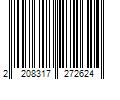 2 208317 272624